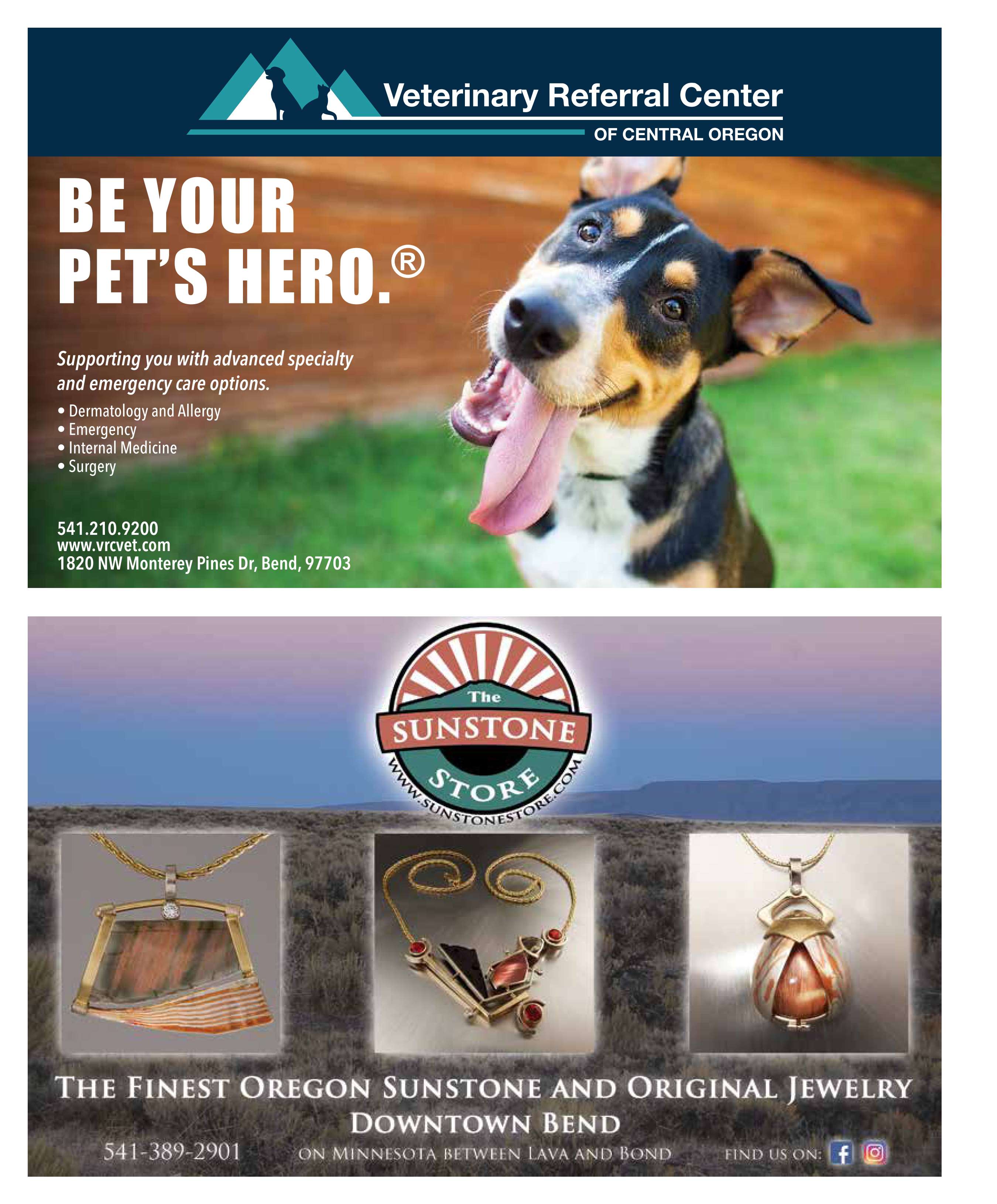 Veterinary Referral Center
OF CENTRAL OREGON

BE YOUR PET'S HERO.®

Supporting you with advanced specialty and emergency care options.

• Dermatology and Allergy
• Emergency
• Internal Medicine
• Surgery

541.210.9200
www.vrcvet.com
1820 NW Monterey Pines Dr, Bend, 97703

The
SUNSTONE
STORE
WWW.SUNSTONESTORE.COM

THE FINEST OREGON SUNSTONE AND ORIGINAL JEWELRY
DOWNTOWN BEND

541-389-2901 ON MINNESOTA BETWEEN LAVA AND BOND FIND US ON: